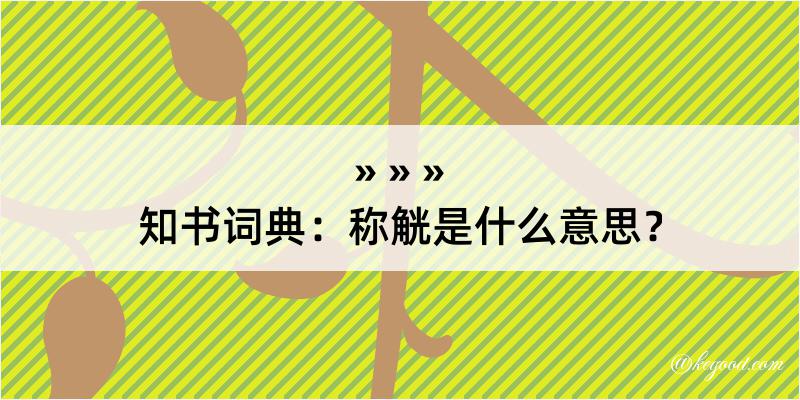 » » »
知书词典：称觥是什么意思？

@kegood.com